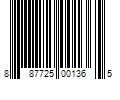 8 87725 00136 5